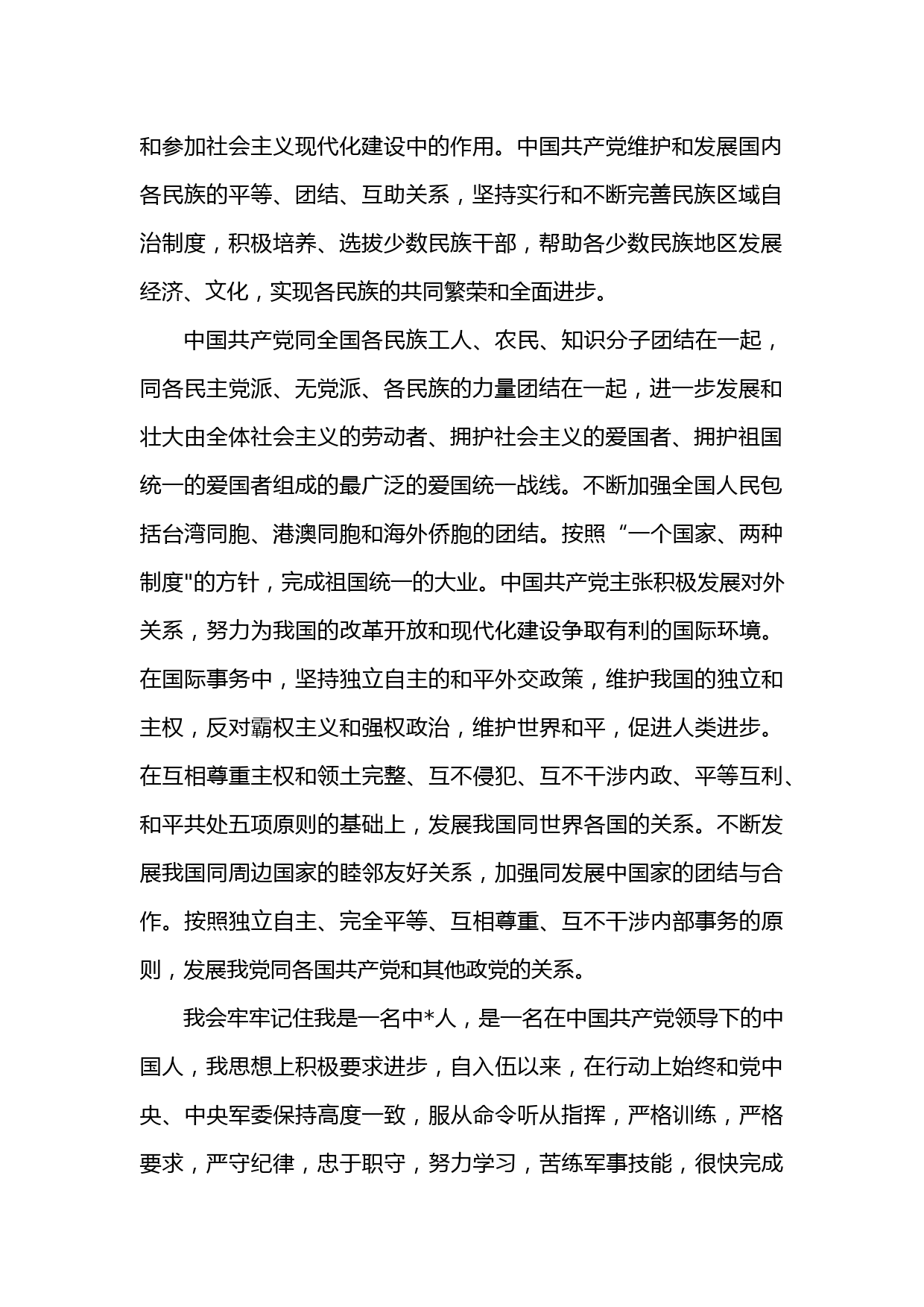 和参加社会主义现代化建设中的作用。中国共产党维护和发展国内各民族的平等、团结、互助关系，坚持实行和不断完善民族区域自治制度，积极培养、选拔少数民族干部，帮助各少数民族地区发展经济、文化，实现各民族的共同繁荣和全面进步。

中国共产党同全国各民族工人、农民、知识分子团结在一起，同各民主党派、无党派、各民族的力量团结在一起，进一步发展和壮大由全体社会主义的劳动者、拥护社会主义的爱国者、拥护祖国统一的爱国者组成的最广泛的爱国统一战线。不断加强全国人民包括台湾同胞、港澳同胞和海外侨胞的团结。按照“一个国家、两种制度"的方针，完成祖国统一的大业。中国共产党主张积极发展对外关系，努力为我国的改革开放和现代化建设争取有利的国际环境。在国际事务中，坚持独立自主的和平外交政策，维护我国的独立和主权，反对霸权主义和强权政治，维护世界和平，促进人类进步。在互相尊重主权和领土完整、互不侵犯、互不干涉内政、平等互利、和平共处五项原则的基础上，发展我国同世界各国的关系。不断发展我国同周边国家的睦邻友好关系，加强同发展中国家的团结与合作。按照独立自主、完全平等、互相尊重、互不干涉内部事务的原则，发展我党同各国共产党和其他政党的关系。

我会牢牢记住我是一名中*人，是一名在中国共产党领导下的中国人，我思想上积极要求进步，自入伍以来，在行动上始终和党中央、中央军委保持高度一致，服从命令听从指挥，严格训练，严格要求，严守纪律，忠于职守，努力学习，苦练军事技能，很快完成